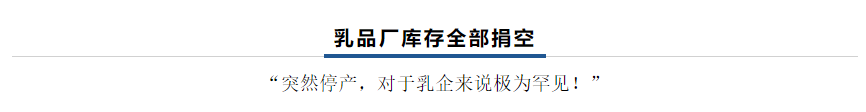 乳品厂库存全部捐空

“突然停产，对于乳企来说极为罕见！”